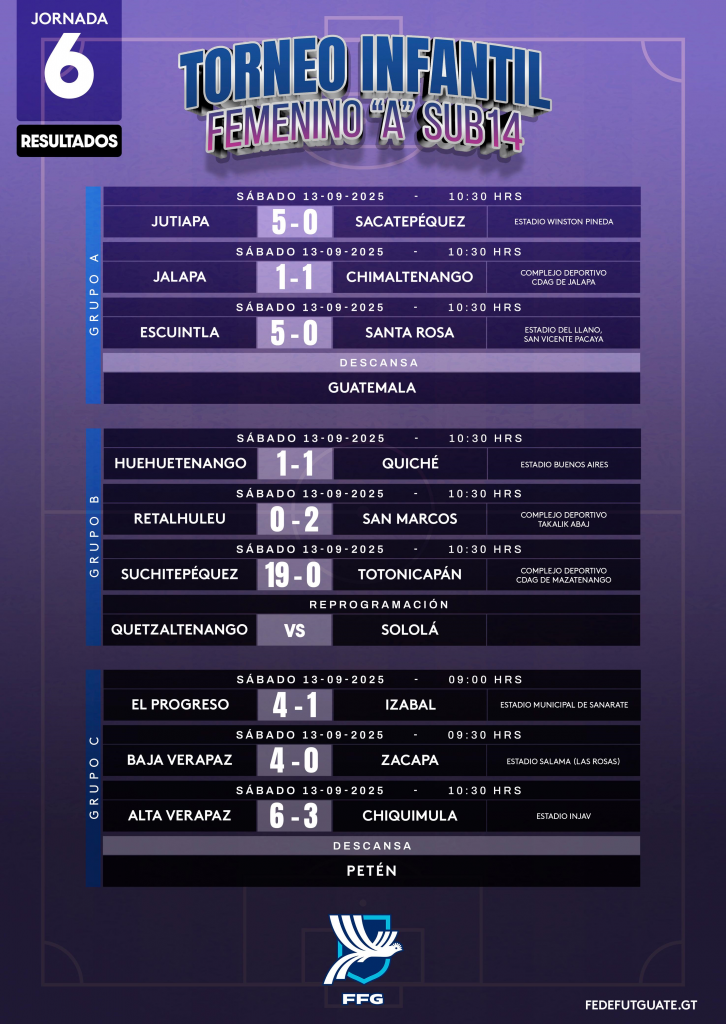 JORNADA
6
RESULTADOS

TORNEO INFANTIL
FEMENINO "A" SUB14

GRUPO A

SÁBADO 13-09-2025 - 10:30 HRS
JUTIAPA 5 - 0 SACATEPÉQUEZ ESTADIO WINSTON PINEDA

SÁBADO 13-09-2025 - 10:30 HRS
JALAPA 1 - 1 CHIMALTENANGO COMPLEJO DEPORTIVO CDAG DE JALAPA

SÁBADO 13-09-2025 - 10:30 HRS
ESCUINTLA 5 - 0 SANTA ROSA ESTADIO DEL LLANO, SAN VICENTE PACAYA

DESCANSA
GUATEMALA

GRUPO B

SÁBADO 13-09-2025 - 10:30 HRS
HUEHUETENANGO 1 - 1 QUICHÉ ESTADIO BUENOS AIRES

SÁBADO 13-09-2025 - 10:30 HRS
RETALHULEU 0 - 2 SAN MARCOS COMPLEJO DEPORTIVO TAKALIK ABAJ

SÁBADO 13-09-2025 - 10:30 HRS
SUCHITEPÉQUEZ 19 - 0 TOTONICAPÁN COMPLEJO DEPORTIVO CDAG DE MAZATENANGO

REPROGRAMACIÓN
QUETZALTENANGO VS SOLOLÁ

GRUPO C

SÁBADO 13-09-2025 - 09:00 HRS
EL PROGRESO 4 - 1 IZABAL ESTADIO MUNICIPAL DE SANARATE

SÁBADO 13-09-2025 - 09:30 HRS
BAJA VERAPAZ 4 - 0 ZACAPA ESTADIO SALAMA (LAS ROSAS)

SÁBADO 13-09-2025 - 10:30 HRS
ALTA VERAPAZ 6 - 3 CHIQUIMULA ESTADIO INJAV

DESCANSA
PETÉN

FFG
FEDEFUTGUATE.GT